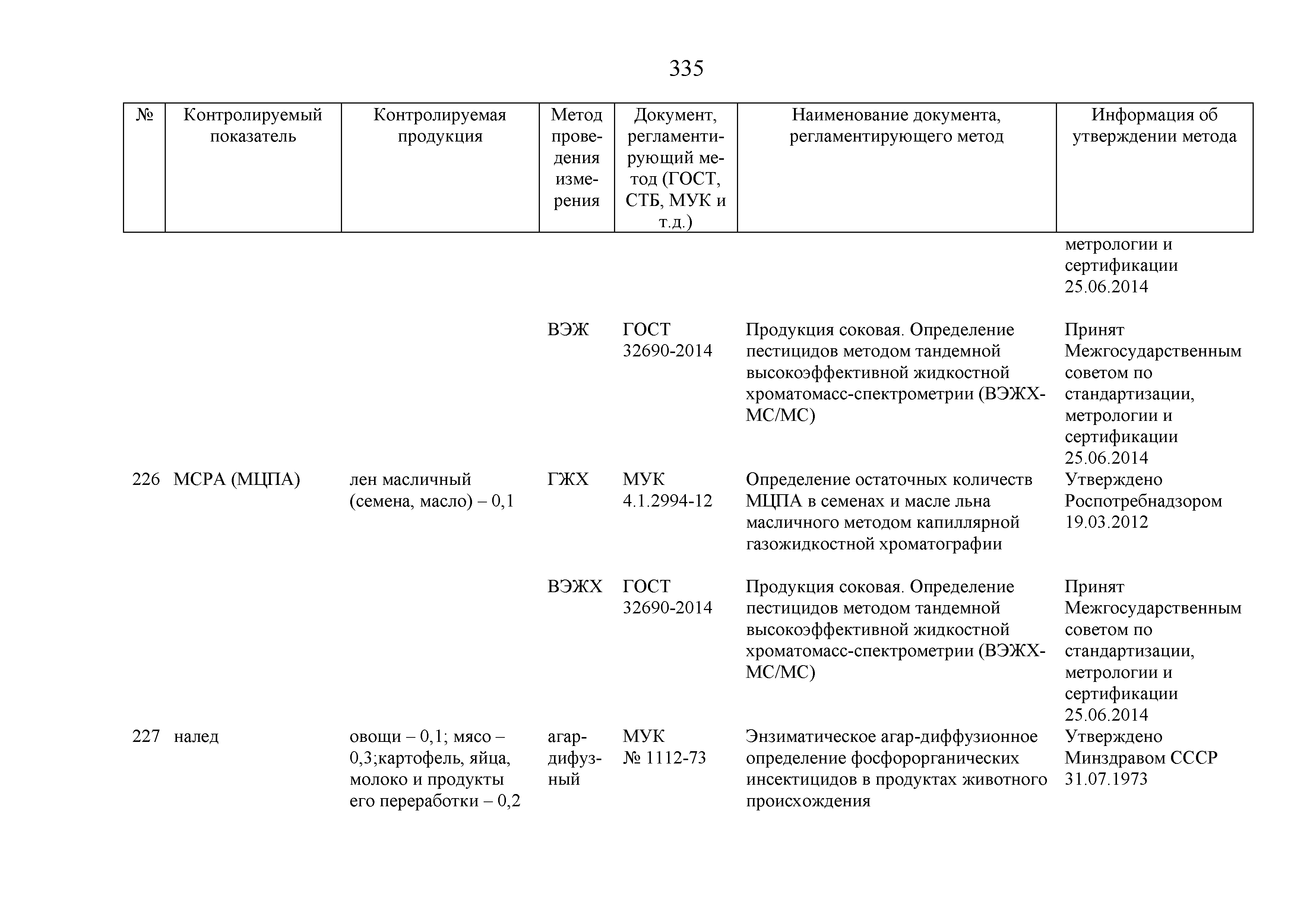 335

| № | Контролируемый показатель | Контролируемая продукция | Метод проведения измерения | Документ, регламентирующий метод (ГОСТ, СТБ, МУК и т.д.) | Наименование документа, регламентирующего метод | Информация об утверждении метода |
|---|---|---|---|---|---|---|
| | | | | | | метрологии и сертификации 25.06.2014 |
| | | | ВЭЖ | ГОСТ 32690-2014 | Продукция соковая. Определение пестицидов методом тандемной высокоэффективной жидкостной хроматомасс-спектрометрии (ВЭЖХ-МС/МС) | Принят Межгосударственным советом по стандартизации, метрологии и сертификации 25.06.2014 |
| 226 | МСРА (МЦПА) | лен масличный (семена, масло) – 0,1 | ГЖХ | МУК 4.1.2994-12 | Определение остаточных количеств МЦПА в семенах и масле льна масличного методом капиллярной газожидкостной хроматографии | Утверждено Роспотребнадзором 19.03.2012 |
| | | | ВЭЖХ | ГОСТ 32690-2014 | Продукция соковая. Определение пестицидов методом тандемной высокоэффективной жидкостной хроматомасс-спектрометрии (ВЭЖХ-МС/МС) | Принят Межгосударственным советом по стандартизации, метрологии и сертификации 25.06.2014 |
| 227 | налед | овощи – 0,1; мясо – 0,3;картофель, яйца, молоко и продукты его переработки – 0,2 | агар-дифузный | МУК № 1112-73 | Энзиматическое агар-диффузионное определение фосфорорганических инсектицидов в продуктах животного происхождения | Утверждено Минздравом СССР 31.07.1973 |